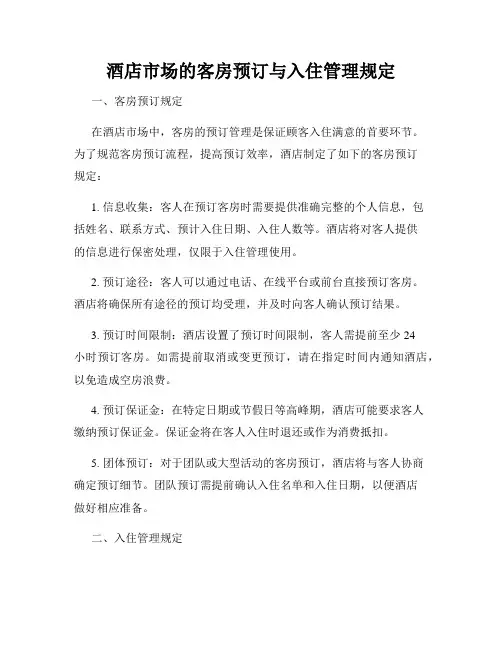 酒店市场的客房预订与入住管理规定

一、客房预订规定

在酒店市场中，客房的预订管理是保证顾客入住满意的首要环节。为了规范客房预订流程，提高预订效率，酒店制定了如下的客房预订规定：

1. 信息收集：客人在预订客房时需要提供准确完整的个人信息，包括姓名、联系方式、预计入住日期、入住人数等。酒店将对客人提供的信息进行保密处理，仅限于入住管理使用。

2. 预订途径：客人可以通过电话、在线平台或前台直接预订客房。酒店将确保所有途径的预订均受理，并及时向客人确认预订结果。

3. 预订时间限制：酒店设置了预订时间限制，客人需提前至少 24 小时预订客房。如需提前取消或变更预订，请在指定时间内通知酒店，以免造成空房浪费。

4. 预订保证金：在特定日期或节假日等高峰期，酒店可能要求客人缴纳预订保证金。保证金将在客人入住时退还或作为消费抵扣。

5. 团体预订：对于团队或大型活动的客房预订，酒店将与客人协商确定预订细节。团队预订需提前确认入住名单和入住日期，以便酒店做好相应准备。

二、入住管理规定